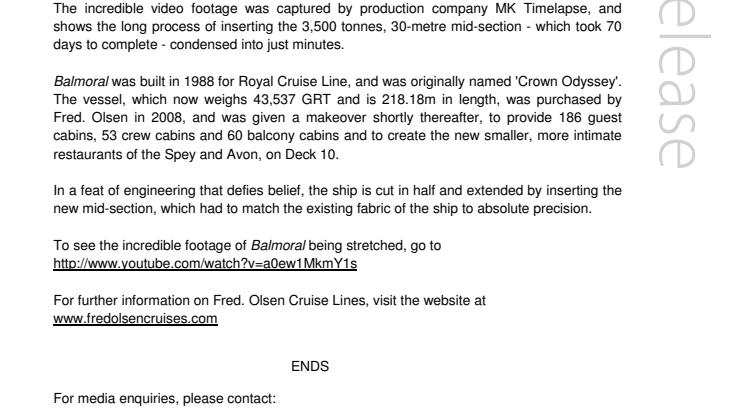 The incredible video footage was captured by production company MK Timelapse, and shows the long process of inserting the 3,500 tonnes, 30-metre mid-section - which took 70 days to complete - condensed into just minutes.

Balmoral was built in 1988 for Royal Cruise Line, and was originally named 'Crown Odyssey'. The vessel, which now weighs 43,537 GRT and is 218.18m in length, was purchased by Fred. Olsen in 2008, and was given a makeover shortly thereafter, to provide 186 guest cabins, 53 crew cabins and 60 balcony cabins and to create the new smaller, more intimate restaurants of the Spey and Avon, on Deck 10.

In a feat of engineering that defies belief, the ship is cut in half and extended by inserting the new mid-section, which had to match the existing fabric of the ship to absolute precision.

To see the incredible footage of Balmoral being stretched, go to http://www.youtube.com/watch?v=a0ew1MkmY1s

For further information on Fred. Olsen Cruise Lines, visit the website at www.fredolsencruises.com

ENDS

For media enquiries, please contact:

elease